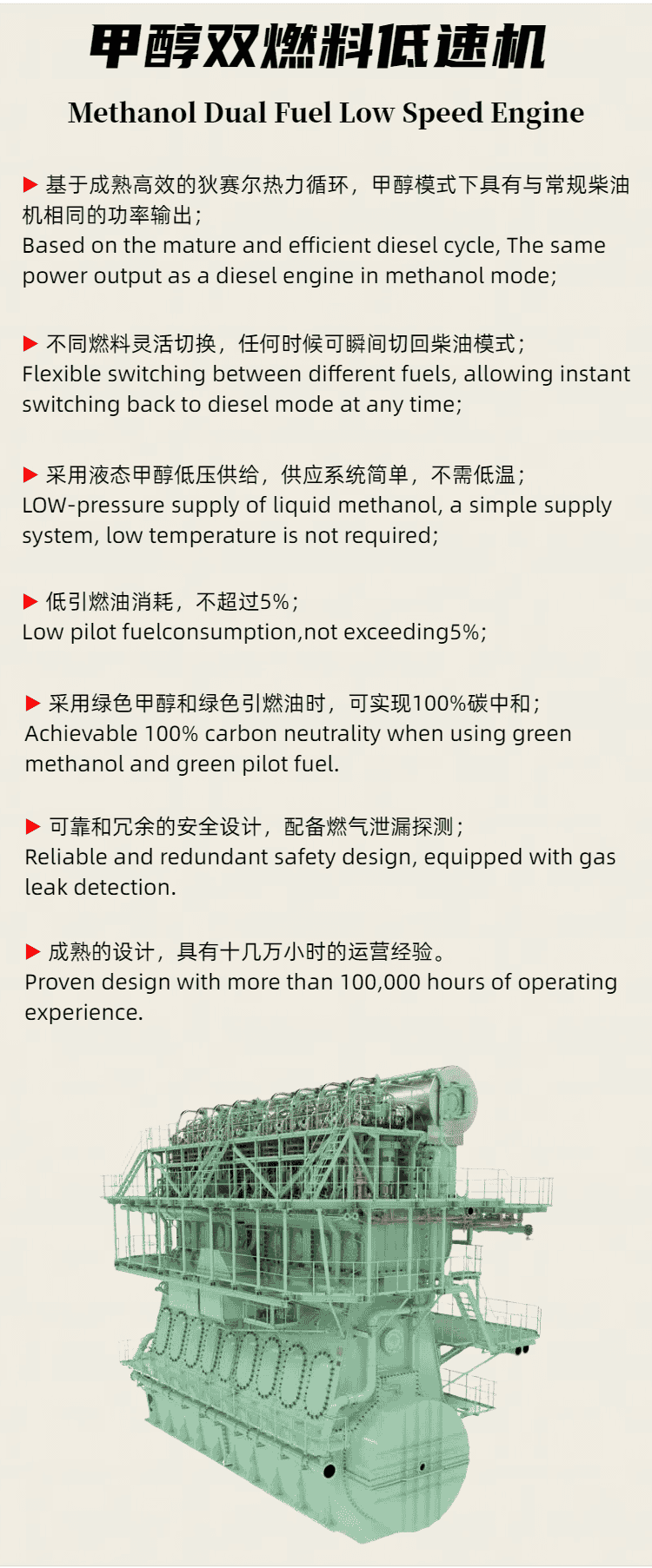 甲醇双燃料低速机

Methanol Dual Fuel Low Speed Engine

▶ 基于成熟高效的狄赛尔热力循环，甲醇模式下具有与常规柴油机相同的功率输出；
Based on the mature and efficient diesel cycle, The same power output as a diesel engine in methanol mode;

▶ 不同燃料灵活切换，任何时候可瞬间切回柴油模式；
Flexible switching between different fuels, allowing instant switching back to diesel mode at any time;

▶ 采用液态甲醇低压供给，供应系统简单，不需低温；
LOW-pressure supply of liquid methanol, a simple supply system, low temperature is not required;

▶ 低引燃油消耗，不超过5%；
Low pilot fuelconsumption,not exceeding5%;

▶ 采用绿色甲醇和绿色引燃油时，可实现100%碳中和；
Achievable 100% carbon neutrality when using green methanol and green pilot fuel.

▶ 可靠和冗余的安全设计，配备燃气泄漏探测；
Reliable and redundant safety design, equipped with gas leak detection.

▶ 成熟的设计，具有十几万小时的运营经验。
Proven design with more than 100,000 hours of operating experience.